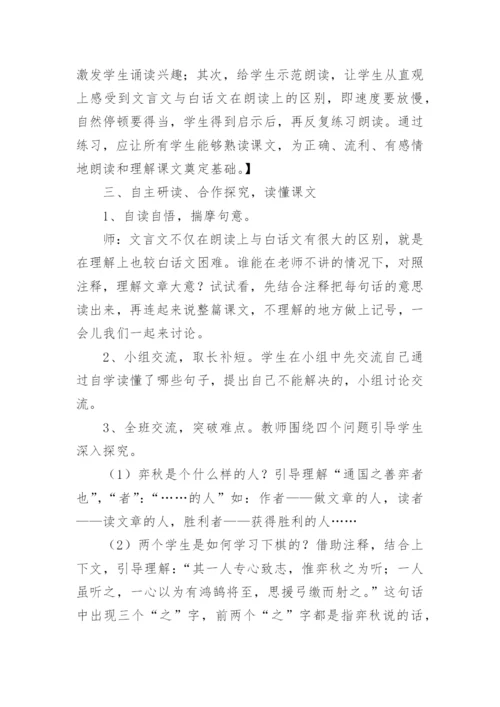 激发学生诵读兴趣；其次，给学生示范朗读，让学生从直观上感受到文言文与白话文在朗读上的区别，即速度要放慢，自然停顿要得当，学生得到启示后，再反复练习朗读。通过练习，应让所有学生能够熟读课文，为正确、流利、有感情地朗读和理解课文奠定基础。】

三、自主研读、合作探究，读懂课文

1、自读自悟，揣摩句意。

师：文言文不仅在朗读上与白话文有很大的区别，就是在理解上也较白话文困难。谁能在老师不讲的情况下，对照注释，理解文章大意？试试看，先结合注释把每句话的意思读出来，再连起来说整篇课文，不理解的地方做上记号，一会儿我们一起来讨论。

2、小组交流，取长补短。学生在小组中先交流自己通过自学读懂了哪些句子，提出自己不能解决的，小组讨论交流。

3、全班交流，突破难点。教师围绕四个问题引导学生深入探究。

（1）弈秋是个什么样的人？引导理解“通国之善弈者也”，“者”：“……的人”如：作者——做文章的人，读者——读文章的人，胜利者——获得胜利的人……

（2）两个学生是如何学习下棋的？借助注释，结合上下文，引导理解：“其一人专心致志，惟弈秋之为听；一人虽听之，一心以为有鸿鹄将至，思援弓缴而射之。”这句话中出现三个“之”字，前两个“之”字都是指弈秋说的话，